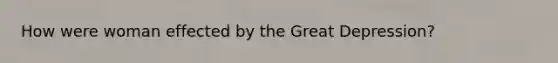 How were woman effected by the Great Depression?